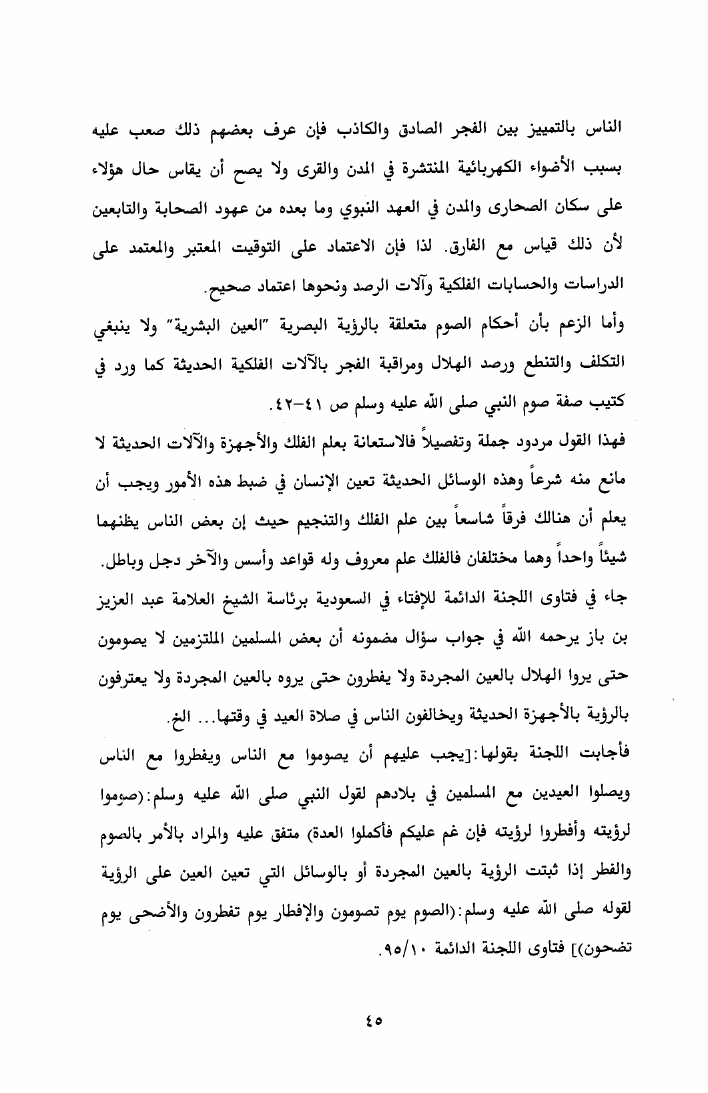 الناس بالتمييز بين الفجر الصادق والكاذب فإن عرف بعضهم ذلك صعب عليه بسبب الأضواء الكهربائية المنتشرة في المدن والقرى ولا يصح أن يقاس حال هؤلاء على سكان الصحارى والمدن في العهد النبوي وما بعده من عهود الصحابة والتابعين لأن ذلك قياس مع الفارق. لذا فإن الاعتماد على التوقيت المعتبر والمعتمد على الدراسات والحسابات الفلكية وآلات الرصد ونحوها اعتماد صحيح.

وأما الزعم بأن أحكام الصوم متعلقة بالرؤية البصرية "العين البشرية" ولا ينبغي التكلف والتنطع ورصد الهلال ومراقبة الفجر بالآلات الفلكية الحديثة كما ورد في كتيب صفة صوم النبي صلى الله عليه وسلم ص ٤١-٤٢.

فهذا القول مردود جملة وتفصيلاً فالاستعانة بعلم الفلك والأجهزة والآلات الحديثة لا مانع منه شرعاً وهذه الوسائل الحديثة تعين الإنسان في ضبط هذه الأمور ويجب أن يعلم أن هنالك فرقاً شاسعاً بين علم الفلك والتنجيم حيث إن بعض الناس يظنهما شيئاً واحداً وهما مختلفان فالفلك علم معروف وله قواعد وأسس والآخر دجل وباطل.

جاء في فتاوى اللجنة الدائمة للإفتاء في السعودية برئاسة الشيخ العلامة عبد العزيز بن باز يرحمه الله في جواب سؤال مضمونه أن بعض المسلمين الملتزمين لا يصومون حتى يروا الهلال بالعين المجردة ولا يفطرون حتى يروه بالعين المجردة ولا يعترفون بالرؤية بالأجهزة الحديثة ويخالفون الناس في صلاة العيد في وقتها... الخ.

فأجابت اللجنة بقولها:[يجب عليهم أن يصوموا مع الناس ويفطروا مع الناس ويصلوا العيدين مع المسلمين في بلادهم لقول النبي صلى الله عليه وسلم:(صوموا لرؤيته وأفطروا لرؤيته فإن غم عليكم فأكملوا العدة) متفق عليه والمراد بالأمر بالصوم والفطر إذا ثبتت الرؤية بالعين المجردة أو بالوسائل التي تعين العين على الرؤية لقوله صلى الله عليه وسلم:(الصوم يوم تصومون والإفطار يوم تفطرون والأضحى يوم تضحون)] فتاوى اللجنة الدائمة ٩٥/١٠.

٤٥